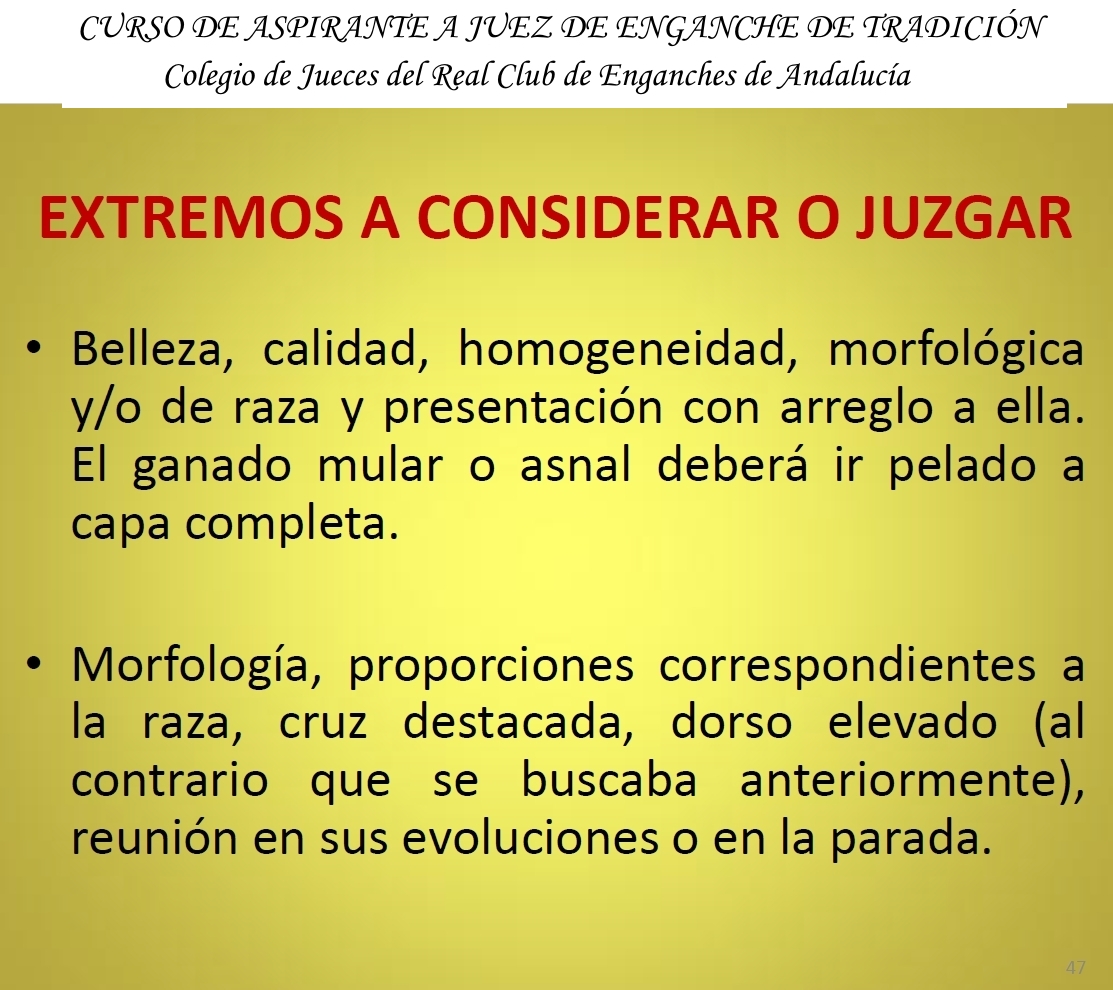 CURSO DE ASPIRANTE A JUEZ DE ENGANCHE DE TRADICIÓN
Colegio de Jueces del Real Club de Enganches de Andalucía

EXTREMOS A CONSIDERAR O JUZGAR

• Belleza, calidad, homogeneidad, morfológica y/o de raza y presentación con arreglo a ella. El ganado mular o asnal deberá ir pelado a capa completa.

• Morfología, proporciones correspondientes a la raza, cruz destacada, dorso elevado (al contrario que se buscaba anteriormente), reunión en sus evoluciones o en la parada.

47